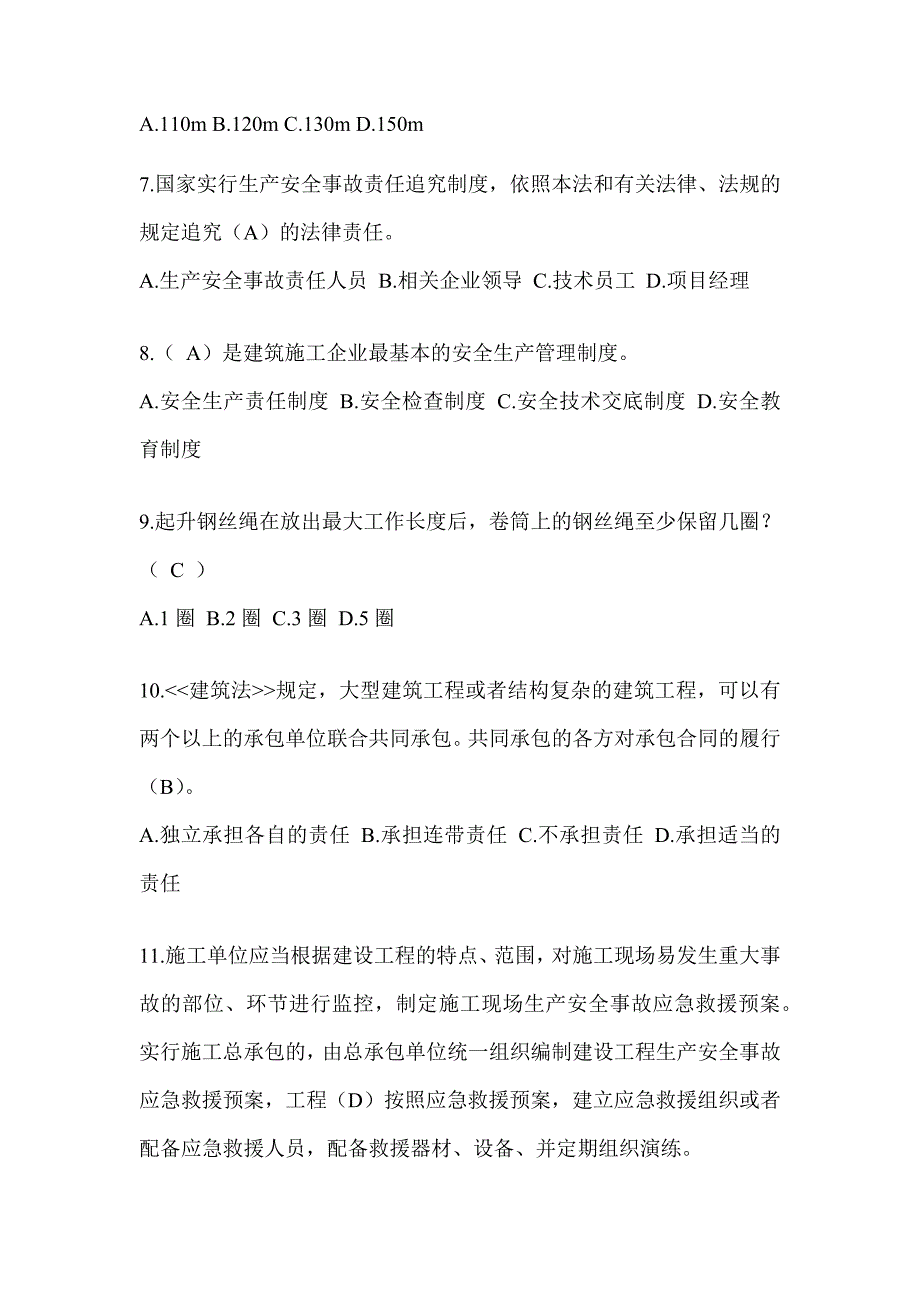 A.110m B.120m C.130m D.150m

7.国家实行生产安全事故责任追究制度，依照本法和有关法律、法规的规定追究（A）的法律责任。

A.生产安全事故责任人员 B.相关企业领导 C.技术员工 D.项目经理

8.（ A）是建筑施工企业最基本的安全生产管理制度。

A.安全生产责任制度 B.安全检查制度 C.安全技术交底制度 D.安全教育制度

9.起升钢丝绳在放出最大工作长度后，卷筒上的钢丝绳至少保留几圈？（ C ）

A.1 圈 B.2 圈 C.3 圈 D.5 圈

10.<<建筑法>>规定，大型建筑工程或者结构复杂的建筑工程，可以有两个以上的承包单位联合共同承包。共同承包的各方对承包合同的履行（B）。

A.独立承担各自的责任 B.承担连带责任 C.不承担责任 D.承担适当的责任

11.施工单位应当根据建设工程的特点、范围，对施工现场易发生重大事故的部位、环节进行监控，制定施工现场生产安全事故应急救援预案。实行施工总承包的，由总承包单位统一组织编制建设工程生产安全事故应急救援预案，工程（D）按照应急救援预案，建立应急救援组织或者配备应急救援人员，配备救援器材、设备、并定期组织演练。